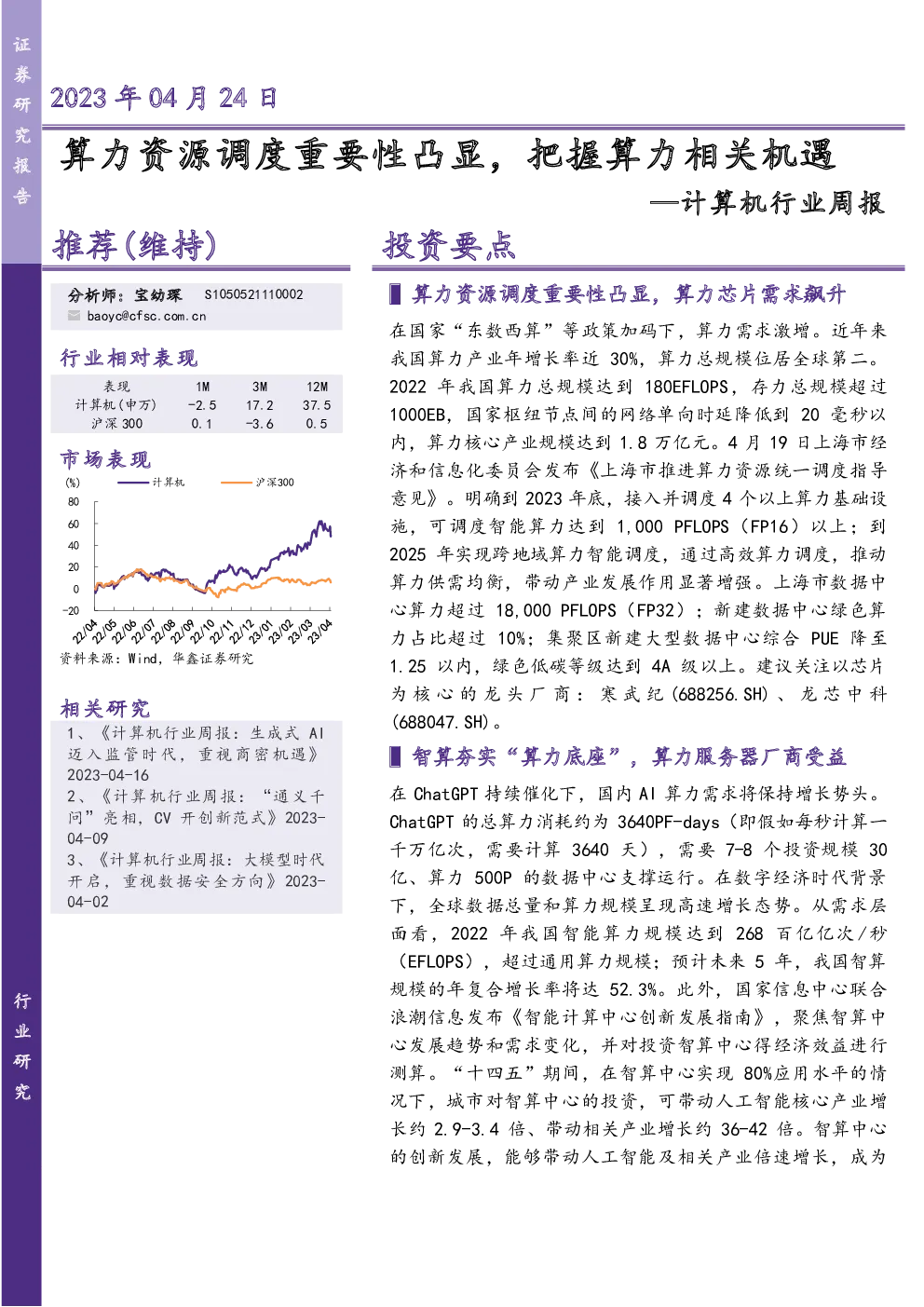 证券研究报告

2023 年 04 月 24 日

算力资源调度重要性凸显，把握算力相关机遇

—计算机行业周报

推荐(维持)

分析师：宝幼琛 S1050521110002
baoyc@cfsc.com.cn

行业相对表现

| 表现 | 1M | 3M | 12M |
|---|---|---|---|
| 计算机(申万) | -2.5 | 17.2 | 37.5 |
| 沪深 300 | 0.1 | -3.6 | 0.5 |

市场表现

(%) 计算机 沪深300
80 60 40 20 0 -20
22/04 22/05 22/06 22/07 22/08 22/09 22/10 22/11 22/12 23/01 23/02 23/03 23/04

资料来源：Wind，华鑫证券研究

相关研究

1、《计算机行业周报：生成式 AI 迈入监管时代，重视商密机遇》2023-04-16
2、《计算机行业周报：“通义千问”亮相，CV 开创新范式》2023-04-09
3、《计算机行业周报：大模型时代开启，重视数据安全方向》2023-04-02

行业研究

投资要点

▌算力资源调度重要性凸显，算力芯片需求飙升

在国家“东数西算”等政策加码下，算力需求激增。近年来我国算力产业年增长率近 30%，算力总规模位居全球第二。2022 年我国算力总规模达到 180EFLOPS，存力总规模超过 1000EB，国家枢纽节点间的网络单向时延降低到 20 毫秒以内，算力核心产业规模达到 1.8 万亿元。4 月 19 日上海市经济和信息化委员会发布《上海市推进算力资源统一调度指导意见》。明确到 2023 年底，接入并调度 4 个以上算力基础设施，可调度智能算力达到 1,000 PFLOPS（FP16）以上；到 2025 年实现跨地域算力智能调度，通过高效算力调度，推动算力供需均衡，带动产业发展作用显著增强。上海市数据中心算力超过 18,000 PFLOPS（FP32）；新建数据中心绿色算力占比超过 10%；集聚区新建大型数据中心综合 PUE 降至 1.25 以内，绿色低碳等级达到 4A 级以上。建议关注以芯片为核心的龙头厂商：寒武纪(688256.SH)、龙芯中科(688047.SH)。

▌智算夯实“算力底座”，算力服务器厂商受益

在 ChatGPT 持续催化下，国内 AI 算力需求将保持增长势头。ChatGPT 的总算力消耗约为 3640PF-days（即假如每秒计算一千万亿次，需要计算 3640 天），需要 7-8 个投资规模 30 亿、算力 500P 的数据中心支撑运行。在数字经济时代背景下，全球数据总量和算力规模呈现高速增长态势。从需求层面看，2022 年我国智能算力规模达到 268 百亿亿次/秒（EFLOPS），超过通用算力规模；预计未来 5 年，我国智算规模的年复合增长率将达 52.3%。此外，国家信息中心联合浪潮信息发布《智能计算中心创新发展指南》，聚焦智算中心发展趋势和需求变化，并对投资智算中心得经济效益进行测算。“十四五”期间，在智算中心实现 80%应用水平的情况下，城市对智算中心的投资，可带动人工智能核心产业增长约 2.9-3.4 倍、带动相关产业增长约 36-42 倍。智算中心的创新发展，能够带动人工智能及相关产业倍速增长，成为